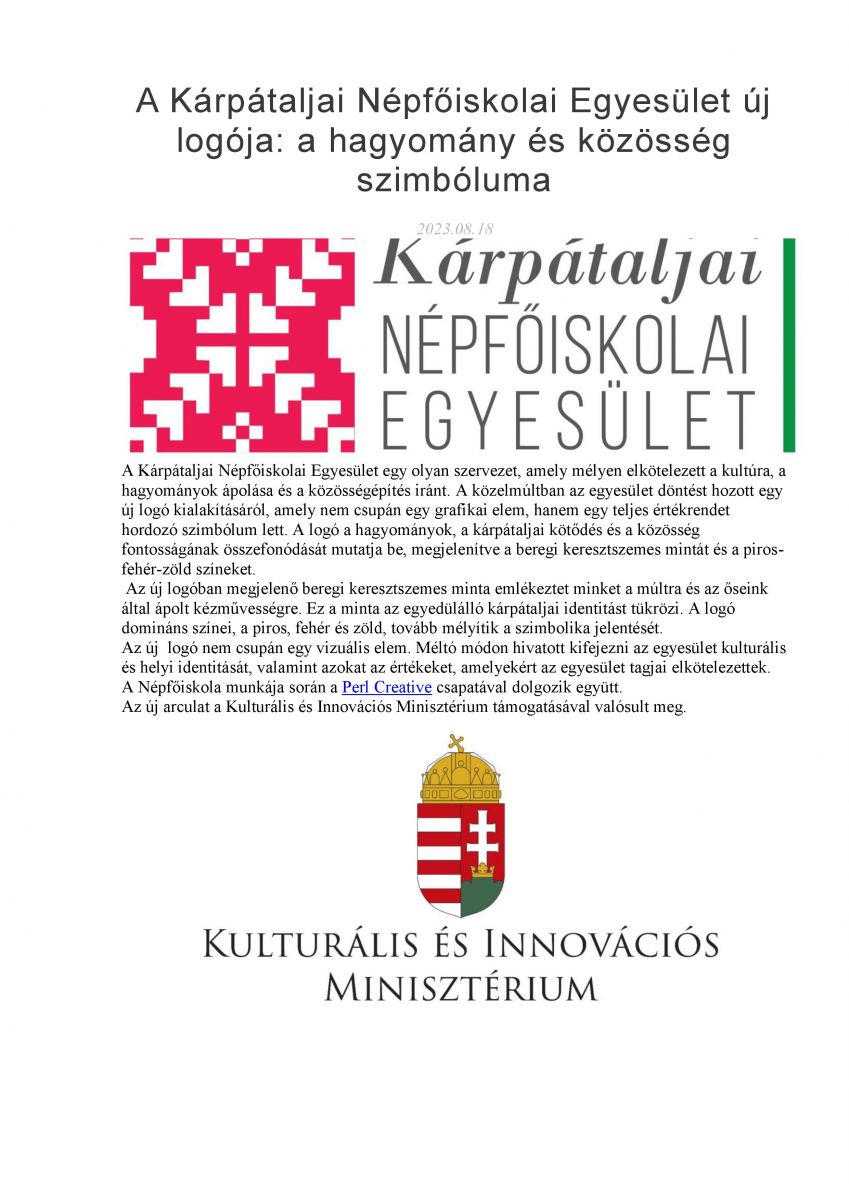 A Kárpátaljai Népfőiskolai Egyesület új logója: a hagyomány és közösség szimbóluma

2023.08.18

Kárpátaljai
NÉPFŐISKOLAI
EGYESÜLET

A Kárpátaljai Népfőiskolai Egyesület egy olyan szervezet, amely mélyen elkötelezett a kultúra, a hagyományok ápolása és a közösségépítés iránt. A közelmúltban az egyesület döntést hozott egy új logó kialakításáról, amely nem csupán egy grafikai elem, hanem egy teljes értékrendet hordozó szimbólum lett. A logó a hagyományok, a kárpátaljai kötődés és a közösség fontosságának összefonódását mutatja be, megjelenítve a beregi keresztszemes mintát és a piros-fehér-zöld színeket.
Az új logóban megjelenő beregi keresztszemes minta emlékeztet minket a múltra és az őseink által ápolt kézművességre. Ez a minta az egyedülálló kárpátaljai identitást tükrözi. A logó domináns színei, a piros, fehér és zöld, tovább mélyítik a szimbolika jelentését.
Az új logó nem csupán egy vizuális elem. Méltó módon hivatott kifejezni az egyesület kulturális és helyi identitását, valamint azokat az értékeket, amelyekért az egyesület tagjai elkötelezettek.
A Népfőiskola munkája során a Perl Creative csapatával dolgozik együtt.
Az új arculat a Kulturális és Innovációs Minisztérium támogatásával valósult meg.

KULTURÁLIS ÉS INNOVÁCIÓS MINISZTÉRIUM